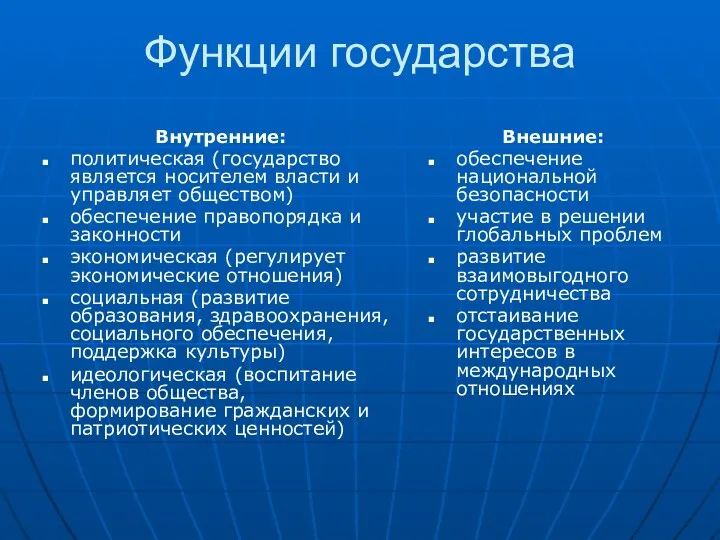 Функции государства

Внутренние:

- политическая (государство является носителем власти и управляет обществом)
- обеспечение правопорядка и законности
- экономическая (регулирует экономические отношения)
- социальная (развитие образования, здравоохранения, социального обеспечения, поддержка культуры)
- идеологическая (воспитание членов общества, формирование гражданских и патриотических ценностей)

Внешние:

- обеспечение национальной безопасности
- участие в решении глобальных проблем
- развитие взаимовыгодного сотрудничества
- отстаивание государственных интересов в международных отношениях